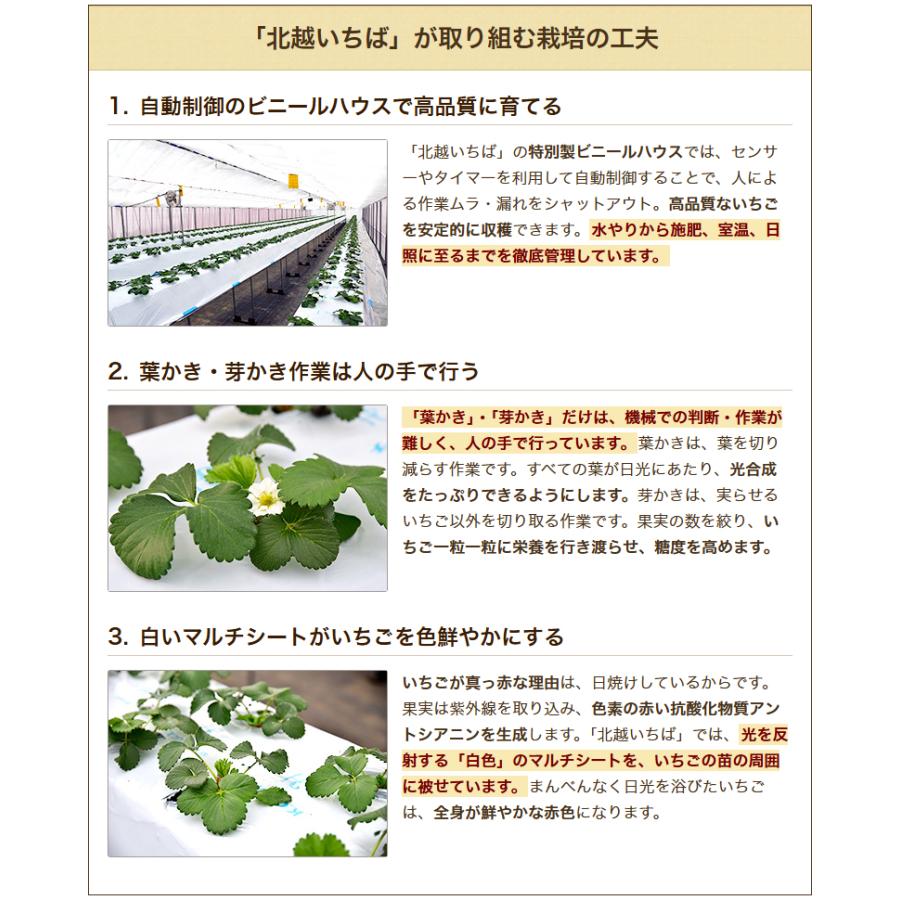 「北越いちば」が取り組む栽培の工夫

1. 自動制御のビニールハウスで高品質に育てる

「北越いちば」の特別製ビニールハウスでは、センサーやタイマーを利用して自動制御することで、人による作業ムラ・漏れをシャットアウト。高品質ないちごを安定的に収穫できます。水やりから施肥、室温、日照に至るまでを徹底管理しています。

2. 葉かき・芽かき作業は人の手で行う

「葉かき」・「芽かき」だけは、機械での判断・作業が難しく、人の手で行っています。葉かきは、葉を切り減らす作業です。すべての葉が日光にあたり、光合成をたっぷりできるようにします。芽かきは、実らせるいちご以外を切り取る作業です。果実の数を絞り、いちご一粒一粒に栄養を行き渡らせ、糖度を高めます。

3. 白いマルチシートがいちごを色鮮やかにする

いちごが真っ赤な理由は、日焼けしているからです。果実は紫外線を取り込み、色素の赤い抗酸化物質アントシアニンを生成します。「北越いちば」では、光を反射する「白色」のマルチシートを、いちごの苗の周囲に被せています。まんべんなく日光を浴びたいちごは、全身が鮮やかな赤色になります。